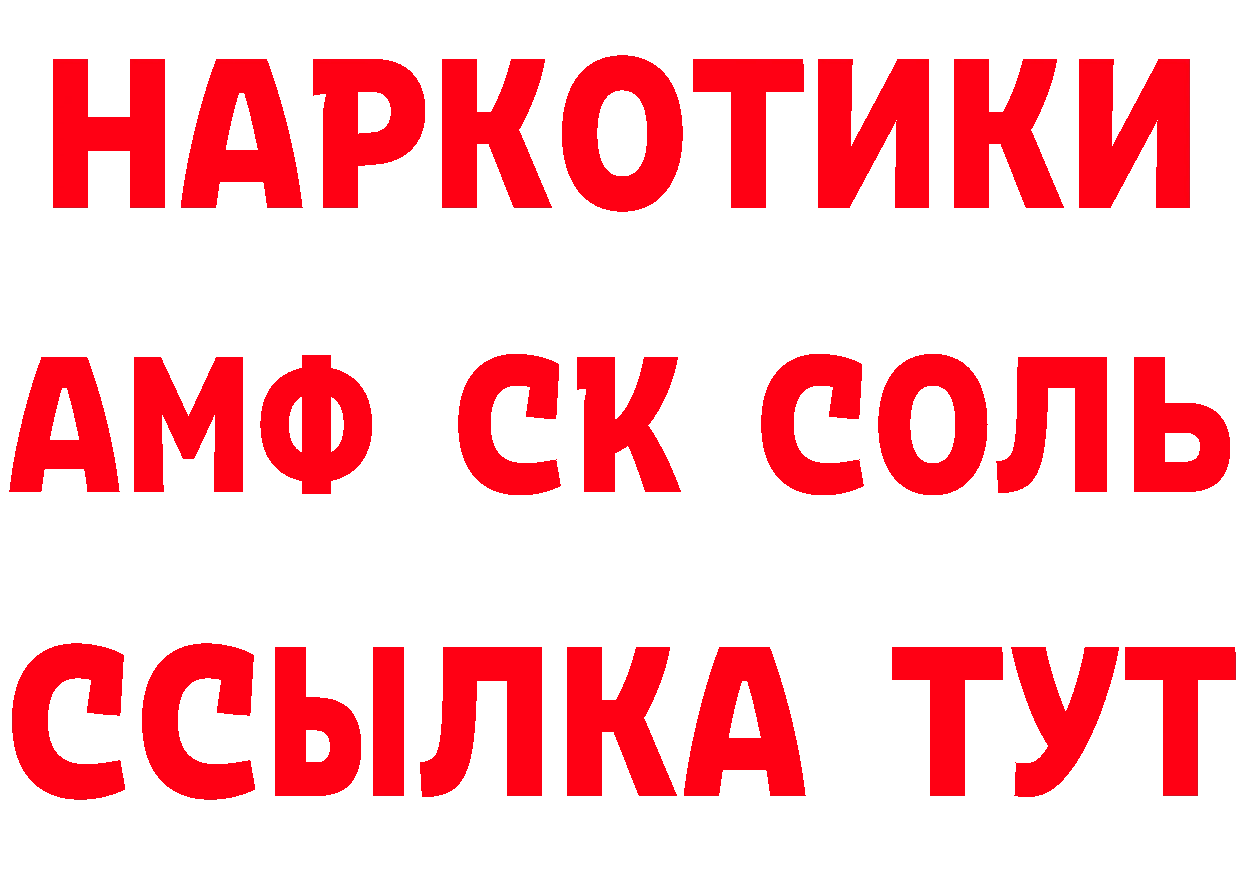 НАРКОТИКИ

АМФ СК СОЛЬ

ССЫЛКА ТУТ